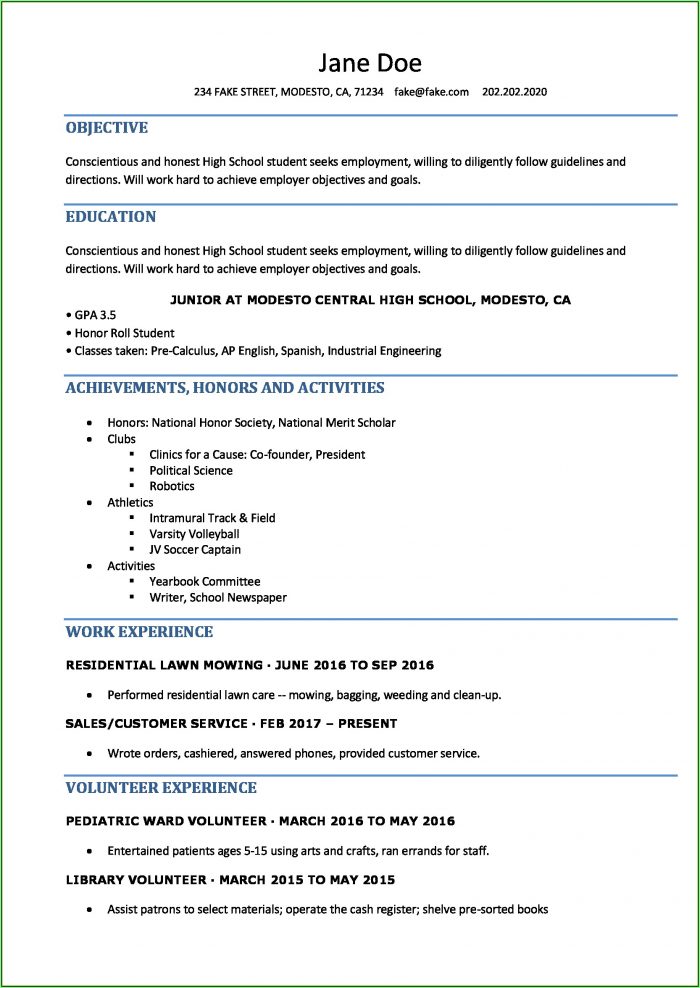 Jane Doe

234 FAKE STREET, MODESTO, CA, 71234 fake@fake.com 202.202.2020

OBJECTIVE

Conscientious and honest High School student seeks employment, willing to diligently follow guidelines and directions. Will work hard to achieve employer objectives and goals.

EDUCATION

Conscientious and honest High School student seeks employment, willing to diligently follow guidelines and directions. Will work hard to achieve employer objectives and goals.

JUNIOR AT MODESTO CENTRAL HIGH SCHOOL, MODESTO, CA

• GPA 3.5
• Honor Roll Student
• Classes taken: Pre-Calculus, AP English, Spanish, Industrial Engineering

ACHIEVEMENTS, HONORS AND ACTIVITIES

• Honors: National Honor Society, National Merit Scholar
• Clubs
▪ Clinics for a Cause: Co-founder, President
▪ Political Science
▪ Robotics
• Athletics
▪ Intramural Track & Field
▪ Varsity Volleyball
▪ JV Soccer Captain
• Activities
▪ Yearbook Committee
▪ Writer, School Newspaper

WORK EXPERIENCE

RESIDENTIAL LAWN MOWING · JUNE 2016 TO SEP 2016

• Performed residential lawn care -- mowing, bagging, weeding and clean-up.

SALES/CUSTOMER SERVICE · FEB 2017 – PRESENT

• Wrote orders, cashiered, answered phones, provided customer service.

VOLUNTEER EXPERIENCE

PEDIATRIC WARD VOLUNTEER · MARCH 2016 TO MAY 2016

• Entertained patients ages 5-15 using arts and crafts, ran errands for staff.

LIBRARY VOLUNTEER · MARCH 2015 TO MAY 2015

• Assist patrons to select materials; operate the cash register; shelve pre-sorted books